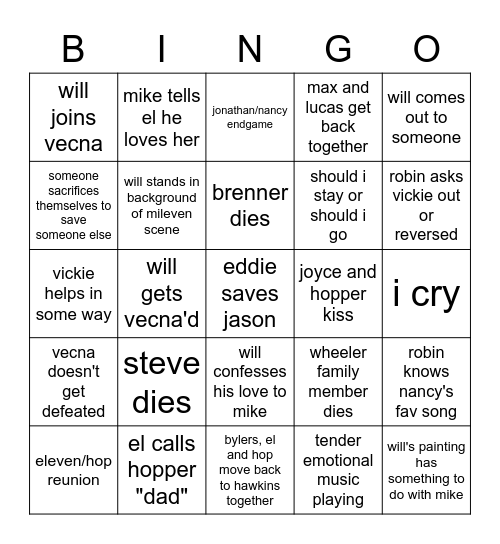 | B | I | N | G | O |
|---|---|---|---|---|
| will joins vecna | mike tells el he loves her | jonathan/nancy endgame | max and lucas get back together | will comes out to someone |
| someone sacrifices themselves to save someone else | will stands in background of mileven scene | brenner dies | should i stay or should i go | robin asks vickie out or reversed |
| vickie helps in some way | will gets vecna'd | eddie saves jason | joyce and hopper kiss | i cry |
| vecna doesn't get defeated | steve dies | will confesses his love to mike | wheeler family member dies | robin knows nancy's fav song |
| eleven/hop reunion | el calls hopper "dad" | bylers, el and hop move back to hawkins together | tender emotional music playing | will's painting has something to do with mike |